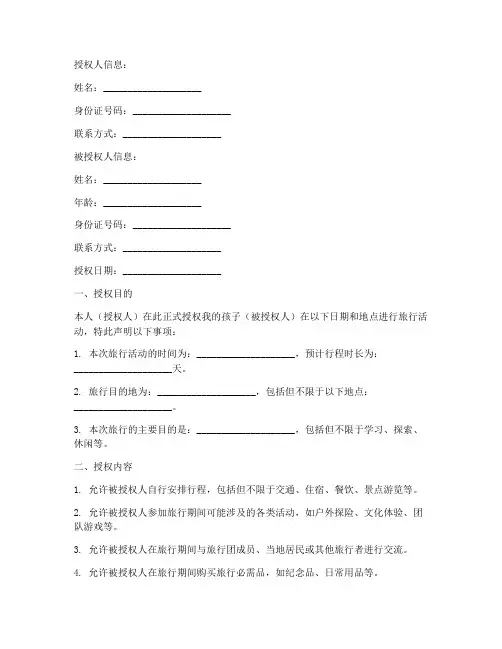 授权人信息：

姓名：____________________

身份证号码：____________________

联系方式：____________________

被授权人信息：

姓名：____________________

年龄：____________________

身份证号码：____________________

联系方式：____________________

授权日期：____________________

一、授权目的

本人（授权人）在此正式授权我的孩子（被授权人）在以下日期和地点进行旅行活动，特此声明以下事项：

1. 本次旅行活动的时间为：____________________，预计行程时长为：____________________天。

2. 旅行目的地为：____________________，包括但不限于以下地点：____________________。

3. 本次旅行的主要目的是：____________________，包括但不限于学习、探索、休闲等。

二、授权内容

1. 允许被授权人自行安排行程，包括但不限于交通、住宿、餐饮、景点游览等。

2. 允许被授权人参加旅行期间可能涉及的各类活动，如户外探险、文化体验、团队游戏等。

3. 允许被授权人在旅行期间与旅行团成员、当地居民或其他旅行者进行交流。

4. 允许被授权人在旅行期间购买旅行必需品，如纪念品、日常用品等。